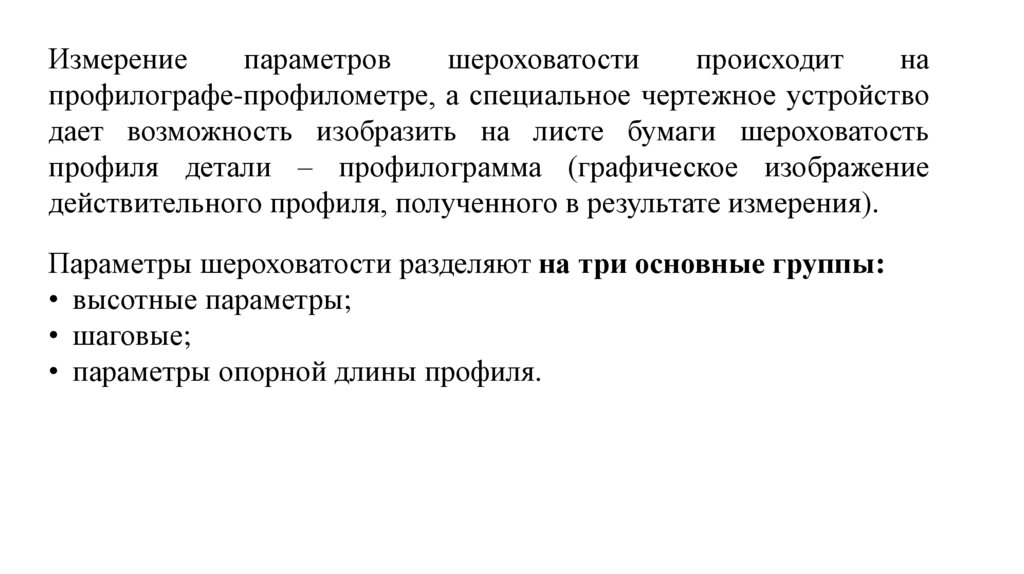 Измерение параметров шероховатости происходит на профилографе-профилометре, а специальное чертежное устройство дает возможность изобразить на листе бумаги шероховатость профиля детали – профилограмма (графическое изображение действительного профиля, полученного в результате измерения).

Параметры шероховатости разделяют на три основные группы:
• высотные параметры;
• шаговые;
• параметры опорной длины профиля.